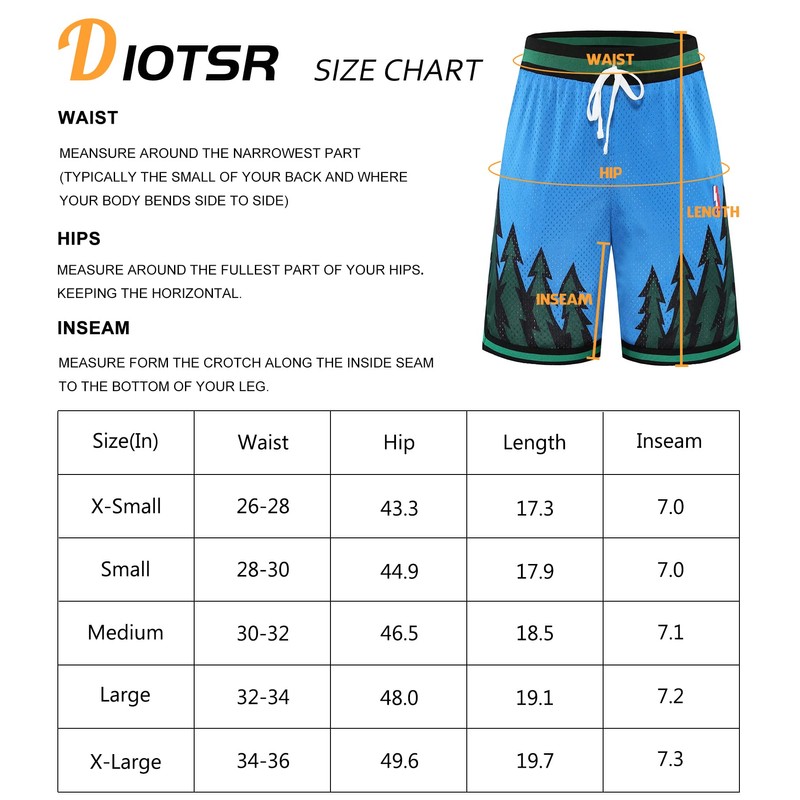 DIOTSR SIZE CHART

WAIST

MEASURE AROUND THE NARROWEST PART (TYPICALLY THE SMALL OF YOUR BACK AND WHERE YOUR BODY BENDS SIDE TO SIDE)

HIPS

MEASURE AROUND THE FULLEST PART OF YOUR HIPS. KEEPING THE HORIZONTAL.

INSEAM

MEASURE FORM THE CROTCH ALONG THE INSIDE SEAM TO THE BOTTOM OF YOUR LEG.

WAIST
HIP
LENGTH
INSEAM

| Size(In) | Waist | Hip | Length | Inseam |
|---|---|---|---|---|
| X-Small | 26-28 | 43.3 | 17.3 | 7.0 |
| Small | 28-30 | 44.9 | 17.9 | 7.0 |
| Medium | 30-32 | 46.5 | 18.5 | 7.1 |
| Large | 32-34 | 48.0 | 19.1 | 7.2 |
| X-Large | 34-36 | 49.6 | 19.7 | 7.3 |